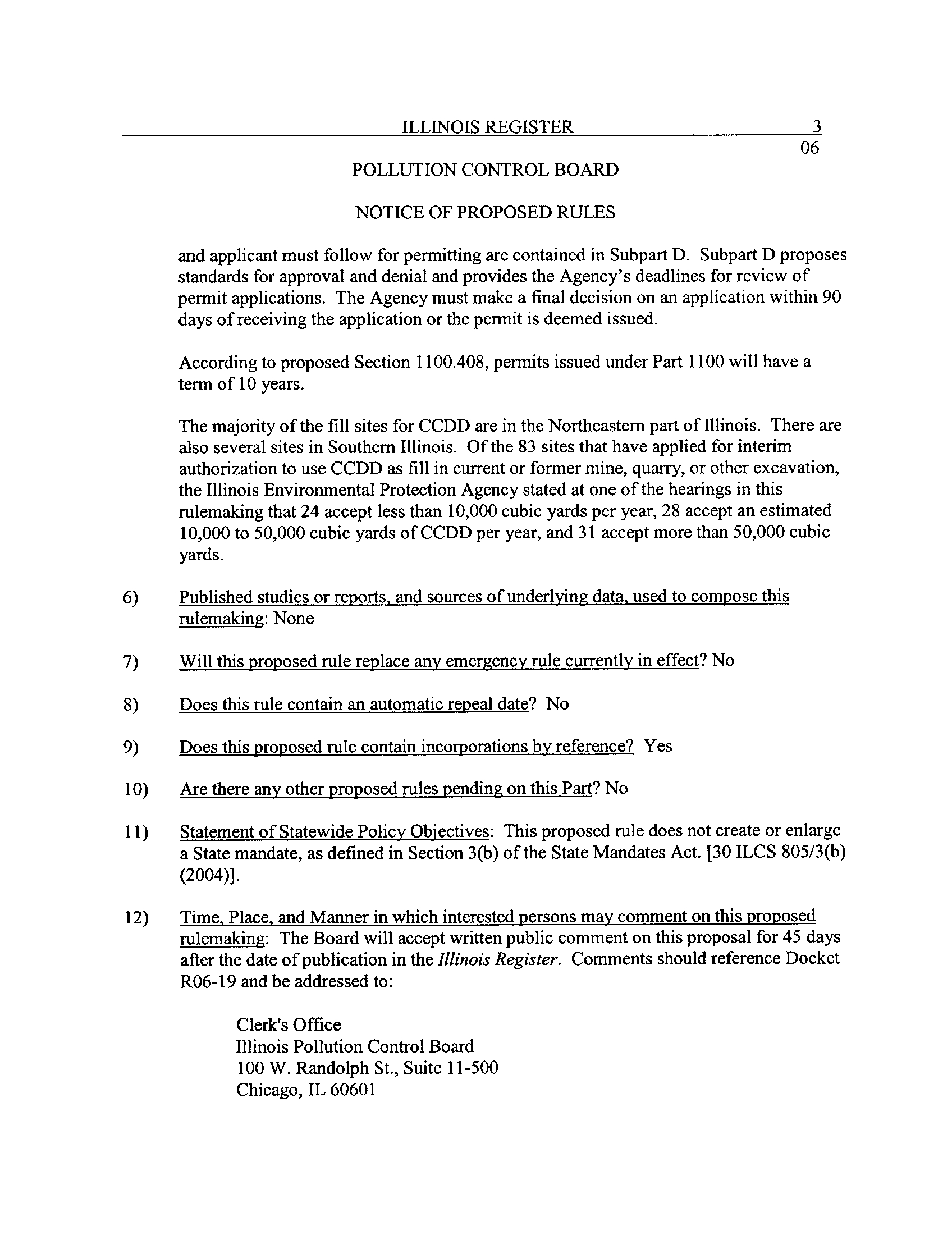 ILLINOIS REGISTER 3
06

POLLUTION CONTROL BOARD

NOTICE OF PROPOSED RULES

and applicant must follow for permitting are contained in Subpart D. Subpart D proposes standards for approval and denial and provides the Agency's deadlines for review of permit applications. The Agency must make a final decision on an application within 90 days of receiving the application or the permit is deemed issued.

According to proposed Section 1100.408, permits issued under Part 1100 will have a term of 10 years.

The majority of the fill sites for CCDD are in the Northeastern part of Illinois. There are also several sites in Southern Illinois. Of the 83 sites that have applied for interim authorization to use CCDD as fill in current or former mine, quarry, or other excavation, the Illinois Environmental Protection Agency stated at one of the hearings in this rulemaking that 24 accept less than 10,000 cubic yards per year, 28 accept an estimated 10,000 to 50,000 cubic yards of CCDD per year, and 31 accept more than 50,000 cubic yards.

6) Published studies or reports, and sources of underlying data, used to compose this rulemaking: None

7) Will this proposed rule replace any emergency rule currently in effect? No

8) Does this rule contain an automatic repeal date? No

9) Does this proposed rule contain incorporations by reference? Yes

10) Are there any other proposed rules pending on this Part? No

11) Statement of Statewide Policy Objectives: This proposed rule does not create or enlarge a State mandate, as defined in Section 3(b) of the State Mandates Act. [30 ILCS 805/3(b) (2004)].

12) Time, Place, and Manner in which interested persons may comment on this proposed rulemaking: The Board will accept written public comment on this proposal for 45 days after the date of publication in the Illinois Register. Comments should reference Docket R06-19 and be addressed to:

Clerk's Office
Illinois Pollution Control Board
100 W. Randolph St., Suite 11-500
Chicago, IL 60601